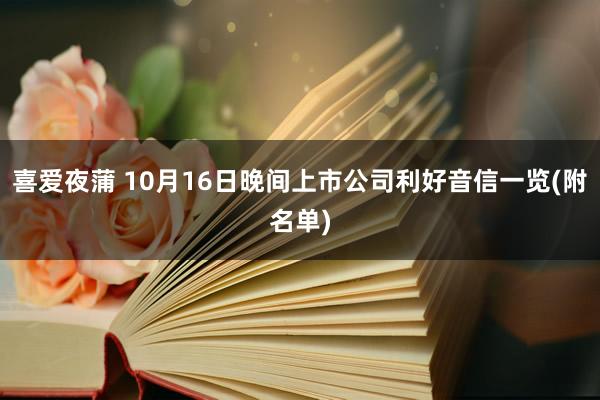 喜爱夜蒲 10月16日晚间上市公司利好音信一览(附名单)